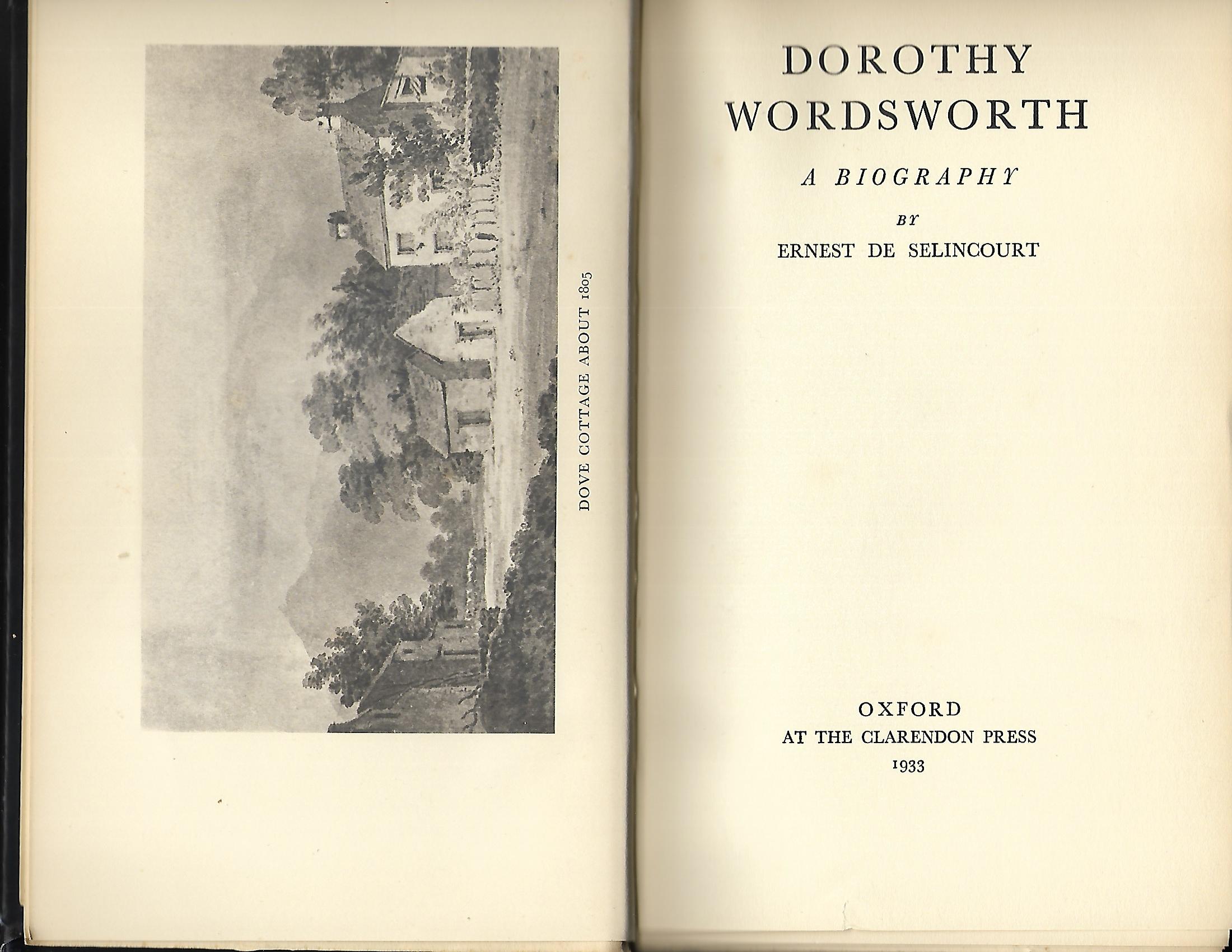 DOVE COTTAGE ABOUT 1805

DOROTHY WORDSWORTH

A BIOGRAPHY

BY

ERNEST DE SELINCOURT

OXFORD
AT THE CLARENDON PRESS
1933